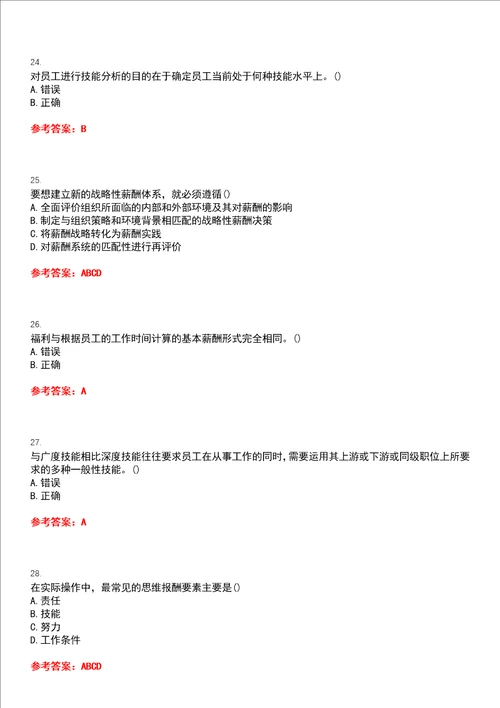 24.
对员工进行技能分析的目的在于确定员工当前处于何种技能水平上。()
A. 错误
B. 正确

参考答案：B

25.
要想建立新的战略性薪酬体系，就必须遵循()
A. 全面评价组织所面临的内部和外部环境及其对薪酬的影响
B. 制定与组织策略和环境背景相匹配的战略性薪酬决策
C. 将薪酬战略转化为薪酬实践
D. 对薪酬系统的匹配性进行再评价

参考答案：ABCD

26.
福利与根据员工的工作时间计算的基本薪酬形式完全相同。()
A. 错误
B. 正确

参考答案：A

27.
与广度技能相比深度技能往往要求员工在从事工作的同时，需要运用其上游或下游或同级职位上所要求的多种一般性技能。()
A. 错误
B. 正确

参考答案：A

28.
在实际操作中，最常见的思维报酬要素主要是()
A. 责任
B. 技能
C. 努力
D. 工作条件

参考答案：ABCD